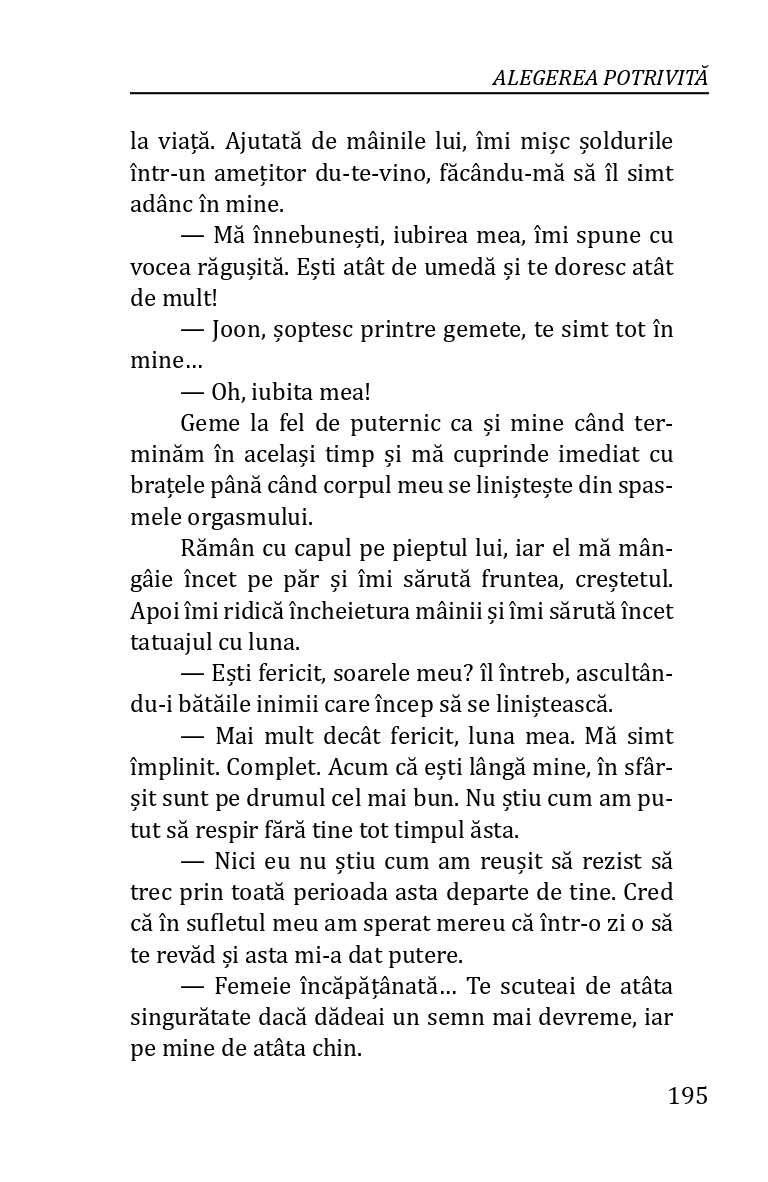 ALEGEREA POTRIVITĂ

la viață. Ajutată de mâinile lui, îmi mișc șoldurile într-un amețitor du-te-vino, făcându-mă să îl simt adânc în mine.

— Mă înnebunești, iubirea mea, îmi spune cu vocea răgușită. Ești atât de umedă și te doresc atât de mult!

— Joon, șoptesc printre gemete, te simt tot în mine…

— Oh, iubita mea!

Geme la fel de puternic ca și mine când terminăm în același timp și mă cuprinde imediat cu brațele până când corpul meu se liniștește din spasmele orgasmului.

Rămân cu capul pe pieptul lui, iar el mă mângâie încet pe păr și îmi sărută fruntea, creștetul. Apoi îmi ridică încheietura mâinii și îmi sărută încet tatuajul cu luna.

— Ești fericit, soarele meu? îl întreb, ascultându-i bătăile inimii care încep să se liniștească.

— Mai mult decât fericit, luna mea. Mă simt împlinit. Complet. Acum că ești lângă mine, în sfârșit sunt pe drumul cel mai bun. Nu știu cum am putut să respir fără tine tot timpul ăsta.

— Nici eu nu știu cum am reușit să rezist să trec prin toată perioada asta departe de tine. Cred că în sufletul meu am sperat mereu că într-o zi o să te revăd și asta mi-a dat putere.

— Femeie încăpățânată… Te scuteai de atâta singurătate dacă dădeai un semn mai devreme, iar pe mine de atâta chin.

195